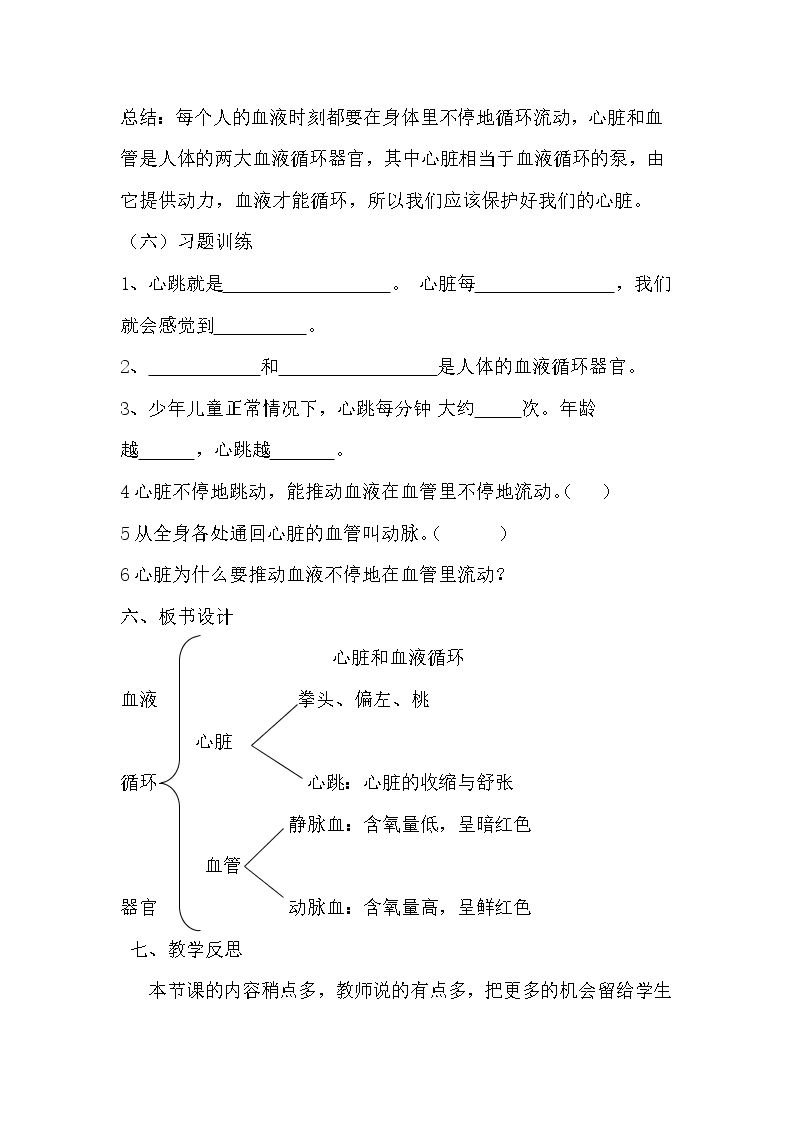 总结：每个人的血液时刻都要在身体里不停地循环流动，心脏和血管是人体的两大血液循环器官，其中心脏相当于血液循环的泵，由它提供动力，血液才能循环，所以我们应该保护好我们的心脏。

（六）习题训练

1、心跳就是____。 心脏每____，我们就会感觉到____。

2、____和____是人体的血液循环器官。

3、少年儿童正常情况下，心跳每分钟 大约____次。年龄越____，心跳越____。

4心脏不停地跳动，能推动血液在血管里不停地流动。（ ）

5从全身各处通回心脏的血管叫动脉。（ ）

6心脏为什么要推动血液不停地在血管里流动？

六、板书设计

心脏和血液循环

血液

循环

器官

心脏

拳头、偏左、桃

心跳：心脏的收缩与舒张

血管

静脉血：含氧量低，呈暗红色

动脉血：含氧量高，呈鲜红色

七、教学反思

本节课的内容稍点多，教师说的有点多，把更多的机会留给学生